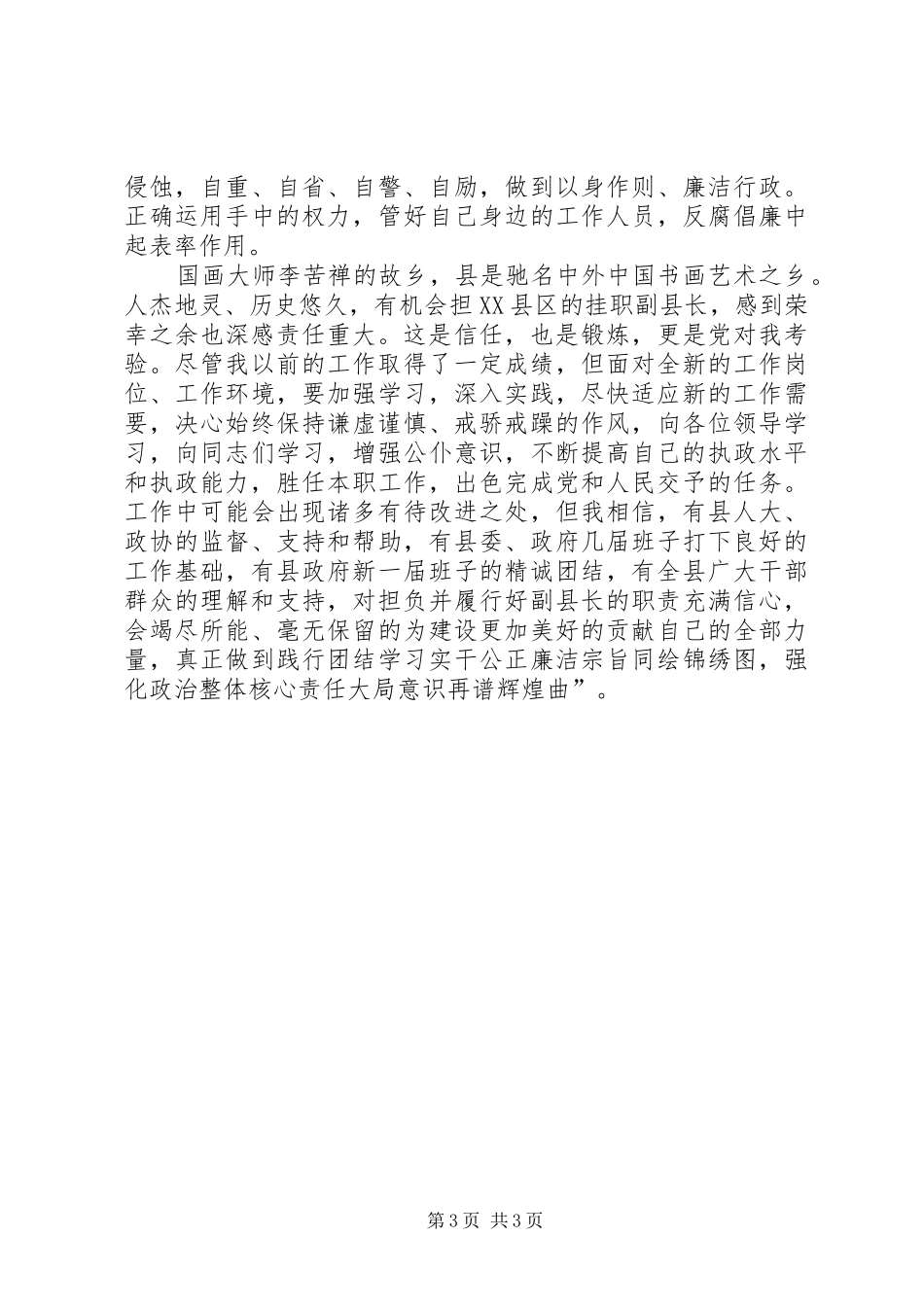 侵蚀，自重、自省、自警、自励，做到以身作则、廉洁行政。正确运用手中的权力，管好自己身边的工作人员，反腐倡廉中起表率作用。

国画大师李苦禅的故乡，县是驰名中外中国书画艺术之乡。人杰地灵、历史悠久，有机会担XX县区的挂职副县长，感到荣幸之余也深感责任重大。这是信任，也是锻炼，更是党对我考验。尽管我以前的工作取得了一定成绩，但面对全新的工作岗位、工作环境，要加强学习，深入实践，尽快适应新的工作需要，决心始终保持谦虚谨慎、戒骄戒躁的作风，向各位领导学习，向同志们学习，增强公仆意识，不断提高自己的执政水平和执政能力，胜任本职工作，出色完成党和人民交予的任务。工作中可能会出现诸多有待改进之处，但我相信，有县人大、政协的监督、支持和帮助，有县委、政府几届班子打下良好的工作基础，有县政府新一届班子的精诚团结，有全县广大干部群众的理解和支持，对担负并履行好副县长的职责充满信心，会竭尽所能、毫无保留的为建设更加美好的贡献自己的全部力量，真正做到践行团结学习实干公正廉洁宗旨同绘锦绣图，强化政治整体核心责任大局意识再谱辉煌曲”。

第3页 共3页